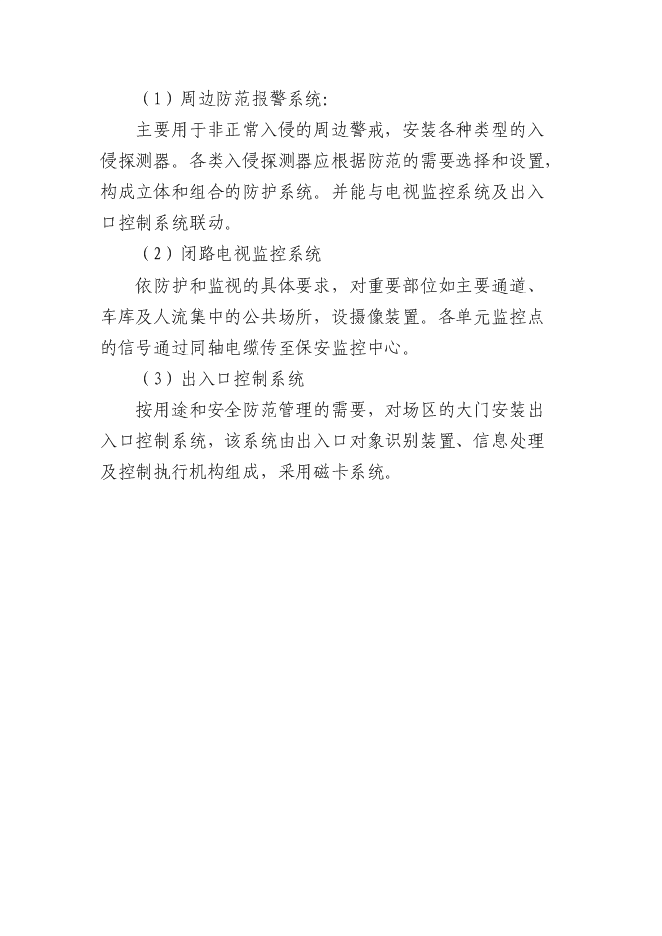 （1）周边防范报警系统：

主要用于非正常入侵的周边警戒，安装各种类型的入侵探测器。各类入侵探测器应根据防范的需要选择和设置，构成立体和组合的防护系统。并能与电视监控系统及出入口控制系统联动。

（2）闭路电视监控系统

依防护和监视的具体要求，对重要部位如主要通道、车库及人流集中的公共场所，设摄像装置。各单元监控点的信号通过同轴电缆传至保安监控中心。

（3）出入口控制系统

按用途和安全防范管理的需要，对场区的大门安装出入口控制系统，该系统由出入口对象识别装置、信息处理及控制执行机构组成，采用磁卡系统。